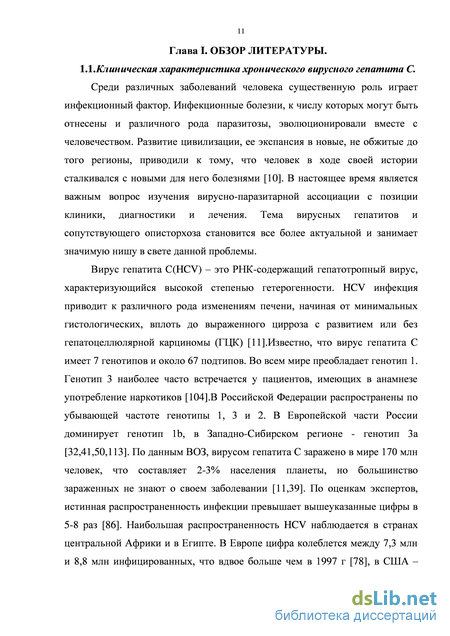 11

Глава I. ОБЗОР ЛИТЕРАТУРЫ.

1.1.Клиническая характеристика хронического вирусного гепатита С.

Среди различных заболеваний человека существенную роль играет инфекционный фактор. Инфекционные болезни, к числу которых могут быть отнесены и различного рода паразитозы, эволюционировали вместе с человечеством. Развитие цивилизации, ее экспансия в новые, не обжитые до того регионы, приводили к тому, что человек в ходе своей истории сталкивался с новыми для него болезнями [10]. В настоящее время является важным вопрос изучения вирусно-паразитарной ассоциации с позиции клиники, диагностики и лечения. Тема вирусных гепатитов и сопутствующего описторхоза становится все более актуальной и занимает значимую нишу в свете данной проблемы.

Вирус гепатита С(HCV) – это РНК-содержащий гепатотропный вирус, характеризующийся высокой степенью гетерогенности. HCV инфекция приводит к различного рода изменениям печени, начиная от минимальных гистологических, вплоть до выраженного цирроза с развитием или без гепатоцеллюлярной карциномы (ГЦК) [11].Известно, что вирус гепатита С имеет 7 генотипов и около 67 подтипов. Во всем мире преобладает генотип 1. Генотип 3 наиболее часто встречается у пациентов, имеющих в анамнезе употребление наркотиков [104].В Российской Федерации распространены по убывающей частоте генотипы 1, 3 и 2. В Европейской части России доминирует генотип 1b, в Западно-Сибирском регионе - генотип 3а [32,41,50,113]. По данным ВОЗ, вирусом гепатита С заражено в мире 170 млн человек, что составляет 2-3% населения планеты, но большинство зараженных не знают о своем заболевании [11,39]. По оценкам экспертов, истинная распространенность инфекции превышает вышеуказанные цифры в 5-8 раз [86]. Наибольшая распространенность HCV наблюдается в странах центральной Африки и в Египте. В Европе цифра колеблется между 7,3 млн и 8,8 млн инфицированных, что вдвое больше чем в 1997 г [78], в США –

dsLib.net
библиотека диссертаций